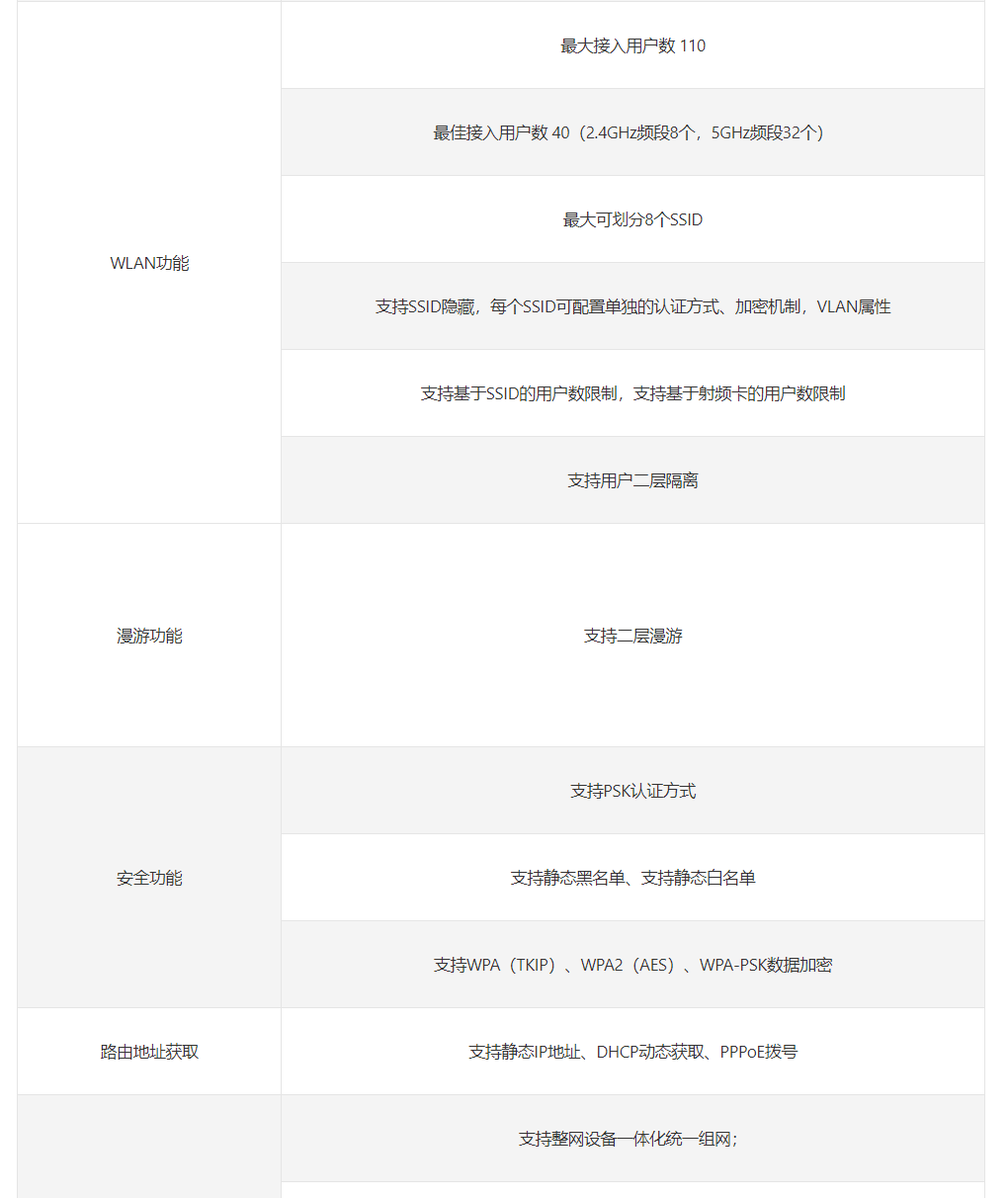 | | |
|---|---|
| WLAN功能 | 最大接入用户数 110 |
| | 最佳接入用户数 40（2.4GHz频段8个，5GHz频段32个） |
| | 最大可划分8个SSID |
| | 支持SSID隐藏，每个SSID可配置单独的认证方式、加密机制，VLAN属性 |
| | 支持基于SSID的用户数限制，支持基于射频卡的用户数限制 |
| | 支持用户二层隔离 |
| 漫游功能 | 支持二层漫游 |
| 安全功能 | 支持PSK认证方式 |
| | 支持静态黑名单、支持静态白名单 |
| | 支持WPA（TKIP）、WPA2（AES）、WPA-PSK数据加密 |
| 路由地址获取 | 支持静态IP地址、DHCP动态获取、PPPoE拨号 |
| | 支持整网设备一体化统一组网； |